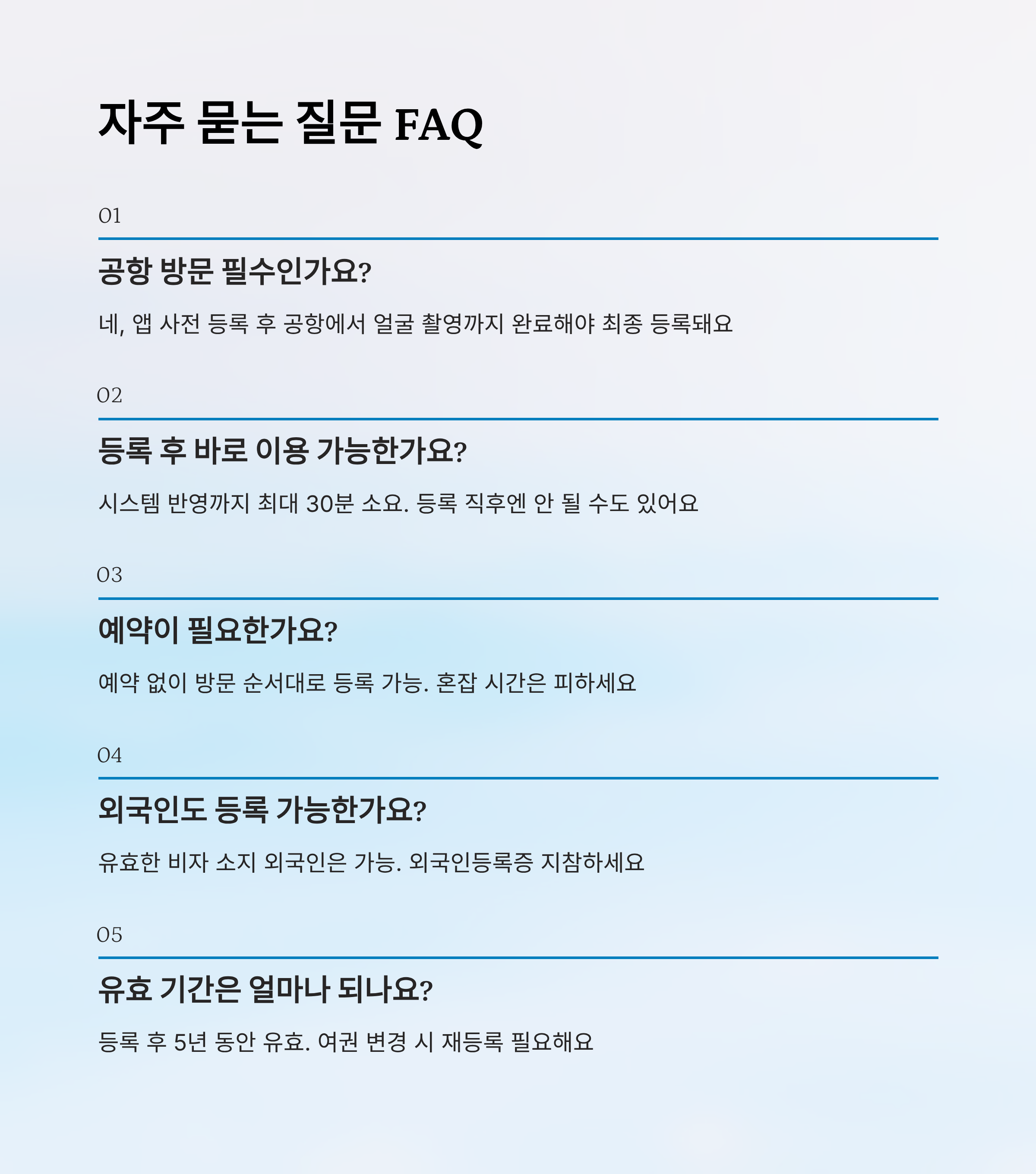 자주 묻는 질문 FAQ

01

공항 방문 필수인가요?

네, 앱 사전 등록 후 공항에서 얼굴 촬영까지 완료해야 최종 등록돼요

02

등록 후 바로 이용 가능한가요?

시스템 반영까지 최대 30분 소요. 등록 직후엔 안 될 수도 있어요

03

예약이 필요한가요?

예약 없이 방문 순서대로 등록 가능. 혼잡 시간은 피하세요

04

외국인도 등록 가능한가요?

유효한 비자 소지 외국인은 가능. 외국인등록증 지참하세요

05

유효 기간은 얼마나 되나요?

등록 후 5년 동안 유효. 여권 변경 시 재등록 필요해요